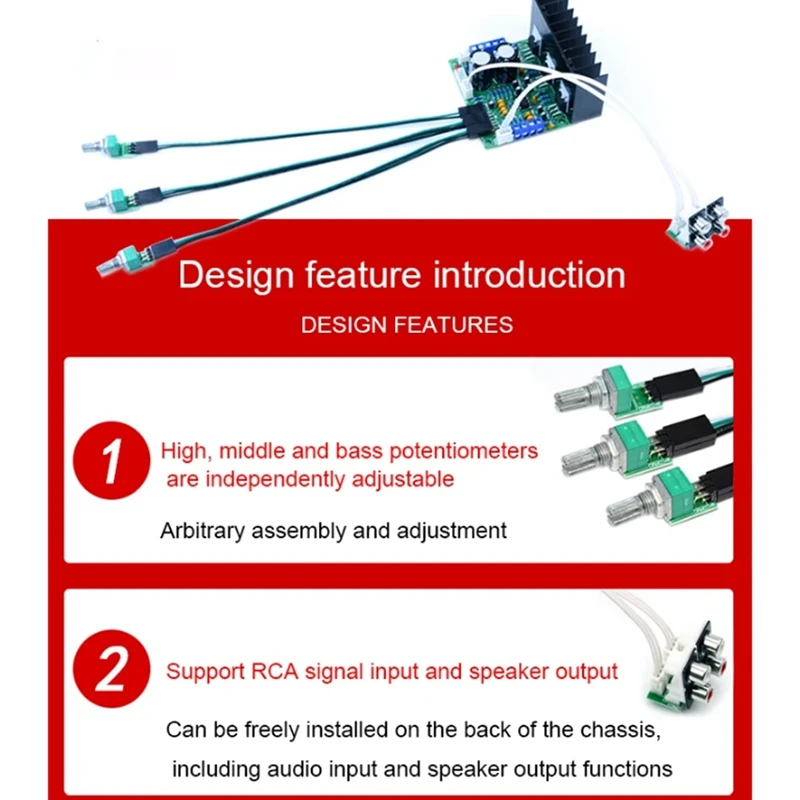 Design feature introduction

DESIGN FEATURES

1

High, middle and bass potentiometers are independently adjustable

Arbitrary assembly and adjustment

2

Support RCA signal input and speaker output

Can be freely installed on the back of the chassis, including audio input and speaker output functions